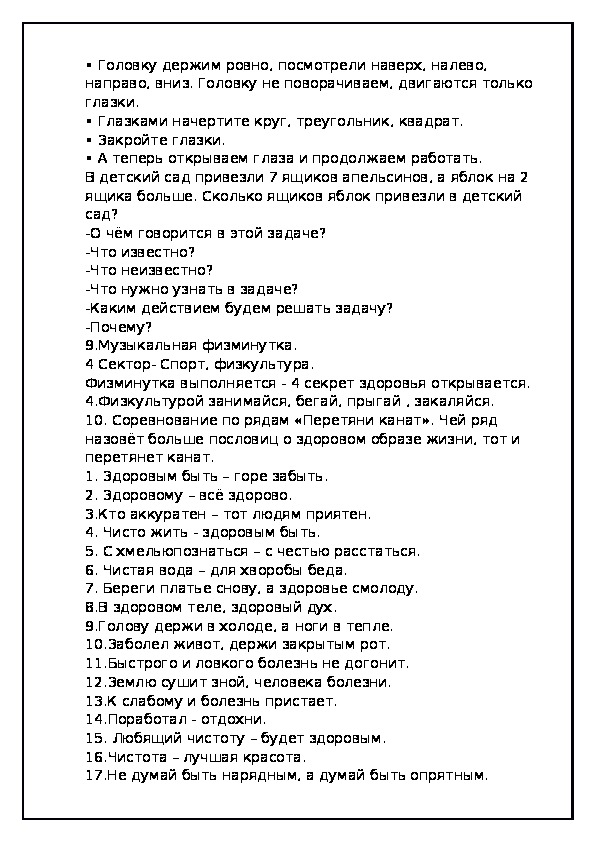 ▪ Головку держим ровно, посмотрели наверх, налево, направо, вниз. Головку не поворачиваем, двигаются только глазки.
▪ Глазками начертите круг, треугольник, квадрат.
▪ Закройте глазки.
▪ А теперь открываем глаза и продолжаем работать.
В детский сад привезли 7 ящиков апельсинов, а яблок на 2 ящика больше. Сколько ящиков яблок привезли в детский сад?
-О чём говорится в этой задаче?
-Что известно?
-Что неизвестно?
-Что нужно узнать в задаче?
-Каким действием будем решать задачу?
-Почему?
9.Музыкальная физминутка.
4 Сектор- Спорт, физкультура.
Физминутка выполняется - 4 секрет здоровья открывается.
4.Физкультурой занимайся, бегай, прыгай , закаляйся.
10. Соревнование по рядам «Перетяни канат». Чей ряд назовёт больше пословиц о здоровом образе жизни, тот и перетянет канат.
1. Здоровым быть – горе забыть.
2. Здоровому – всё здорово.
3.Кто аккуратен – тот людям приятен.
4. Чисто жить - здоровым быть.
5. С хмельюпознаться – с честью расстаться.
6. Чистая вода – для хворобы беда.
7. Береги платье снову, а здоровье смолоду.
8.В здоровом теле, здоровый дух.
9.Голову держи в холоде, а ноги в тепле.
10.Заболел живот, держи закрытым рот.
11.Быстрого и ловкого болезнь не догонит.
12.Землю сушит зной, человека болезни.
13.К слабому и болезнь пристает.
14.Поработал - отдохни.
15. Любящий чистоту – будет здоровым.
16.Чистота – лучшая красота.
17.Не думай быть нарядным, а думай быть опрятным.